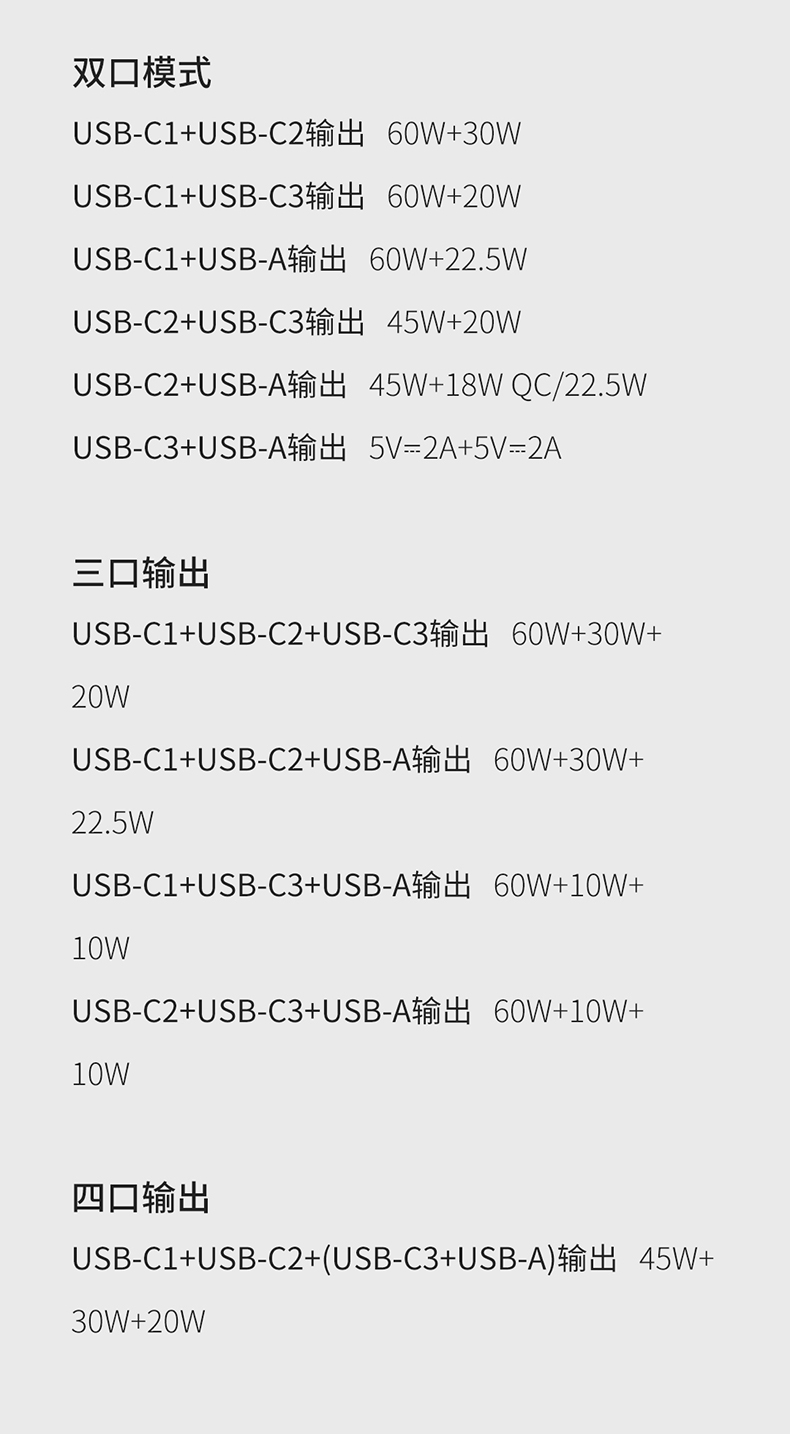 双口模式

USB-C1+USB-C2输出 60W+30W

USB-C1+USB-C3输出 60W+20W

USB-C1+USB-A输出 60W+22.5W

USB-C2+USB-C3输出 45W+20W

USB-C2+USB-A输出 45W+18W QC/22.5W

USB-C3+USB-A输出 5V⎓2A+5V⎓2A

三口输出

USB-C1+USB-C2+USB-C3输出 60W+30W+20W

USB-C1+USB-C2+USB-A输出 60W+30W+22.5W

USB-C1+USB-C3+USB-A输出 60W+10W+10W

USB-C2+USB-C3+USB-A输出 60W+10W+10W

四口输出

USB-C1+USB-C2+(USB-C3+USB-A)输出 45W+30W+20W